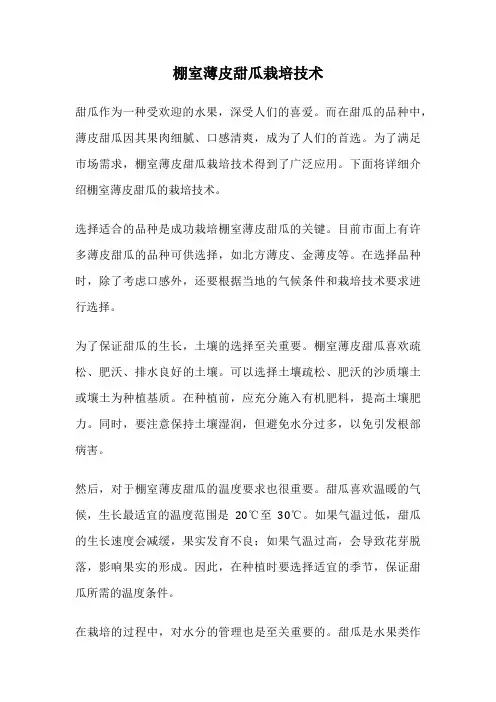 棚室薄皮甜瓜栽培技术

甜瓜作为一种受欢迎的水果，深受人们的喜爱。而在甜瓜的品种中，薄皮甜瓜因其果肉细腻、口感清爽，成为了人们的首选。为了满足市场需求，棚室薄皮甜瓜栽培技术得到了广泛应用。下面将详细介绍棚室薄皮甜瓜的栽培技术。

选择适合的品种是成功栽培棚室薄皮甜瓜的关键。目前市面上有许多薄皮甜瓜的品种可供选择，如北方薄皮、金薄皮等。在选择品种时，除了考虑口感外，还要根据当地的气候条件和栽培技术要求进行选择。

为了保证甜瓜的生长，土壤的选择至关重要。棚室薄皮甜瓜喜欢疏松、肥沃、排水良好的土壤。可以选择土壤疏松、肥沃的沙质壤土或壤土为种植基质。在种植前，应充分施入有机肥料，提高土壤肥力。同时，要注意保持土壤湿润，但避免水分过多，以免引发根部病害。

然后，对于棚室薄皮甜瓜的温度要求也很重要。甜瓜喜欢温暖的气候，生长最适宜的温度范围是 20℃至 30℃。如果气温过低，甜瓜的生长速度会减缓，果实发育不良；如果气温过高，会导致花芽脱落，影响果实的形成。因此，在种植时要选择适宜的季节，保证甜瓜所需的温度条件。

在栽培的过程中，对水分的管理也是至关重要的。甜瓜是水果类作